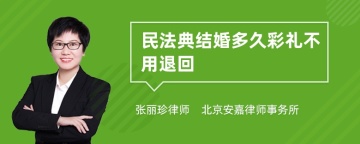 民法典结婚多久彩礼不用退回

张丽珍律师　北京安嘉律师事务所